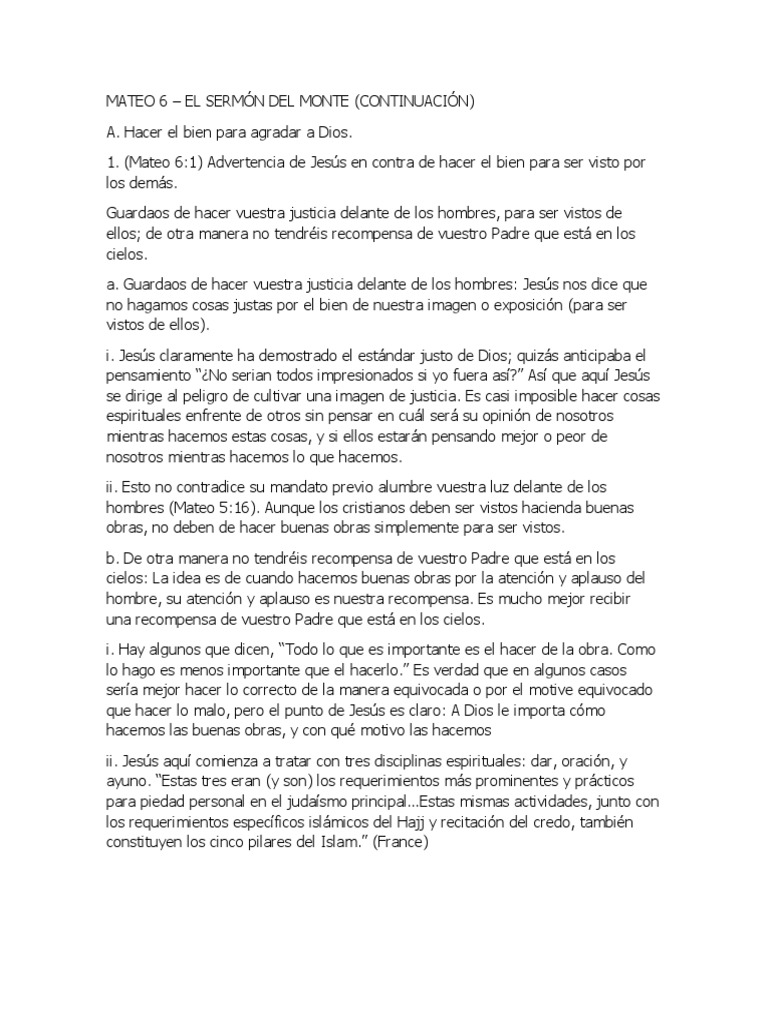 MATEO 6 – EL SERMÓN DEL MONTE (CONTINUACIÓN)

A. Hacer el bien para agradar a Dios.

1. (Mateo 6:1) Advertencia de Jesús en contra de hacer el bien para ser visto por los demás.

Guardaos de hacer vuestra justicia delante de los hombres, para ser vistos de ellos; de otra manera no tendréis recompensa de vuestro Padre que está en los cielos.

a. Guardaos de hacer vuestra justicia delante de los hombres: Jesús nos dice que no hagamos cosas justas por el bien de nuestra imagen o exposición (para ser vistos de ellos).

i. Jesús claramente ha demostrado el estándar justo de Dios; quizás anticipaba el pensamiento "¿No serian todos impresionados si yo fuera así?" Así que aquí Jesús se dirige al peligro de cultivar una imagen de justicia. Es casi imposible hacer cosas espirituales enfrente de otros sin pensar en cuál será su opinión de nosotros mientras hacemos estas cosas, y si ellos estarán pensando mejor o peor de nosotros mientras hacemos lo que hacemos.

ii. Esto no contradice su mandato previo alumbre vuestra luz delante de los hombres (Mateo 5:16). Aunque los cristianos deben ser vistos hacienda buenas obras, no deben de hacer buenas obras simplemente para ser vistos.

b. De otra manera no tendréis recompensa de vuestro Padre que está en los cielos: La idea es de cuando hacemos buenas obras por la atención y aplauso del hombre, su atención y aplauso es nuestra recompensa. Es mucho mejor recibir una recompensa de vuestro Padre que está en los cielos.

i. Hay algunos que dicen, "Todo lo que es importante es el hacer de la obra. Como lo hago es menos importante que el hacerlo." Es verdad que en algunos casos sería mejor hacer lo correcto de la manera equivocada o por el motive equivocado que hacer lo malo, pero el punto de Jesús es claro: A Dios le importa cómo hacemos las buenas obras, y con qué motivo las hacemos

ii. Jesús aquí comienza a tratar con tres disciplinas espirituales: dar, oración, y ayuno. "Estas tres eran (y son) los requerimientos más prominentes y prácticos para piedad personal en el judaísmo principal...Estas mismas actividades, junto con los requerimientos específicos islámicos del Hajj y recitación del credo, también constituyen los cinco pilares del Islam." (France)